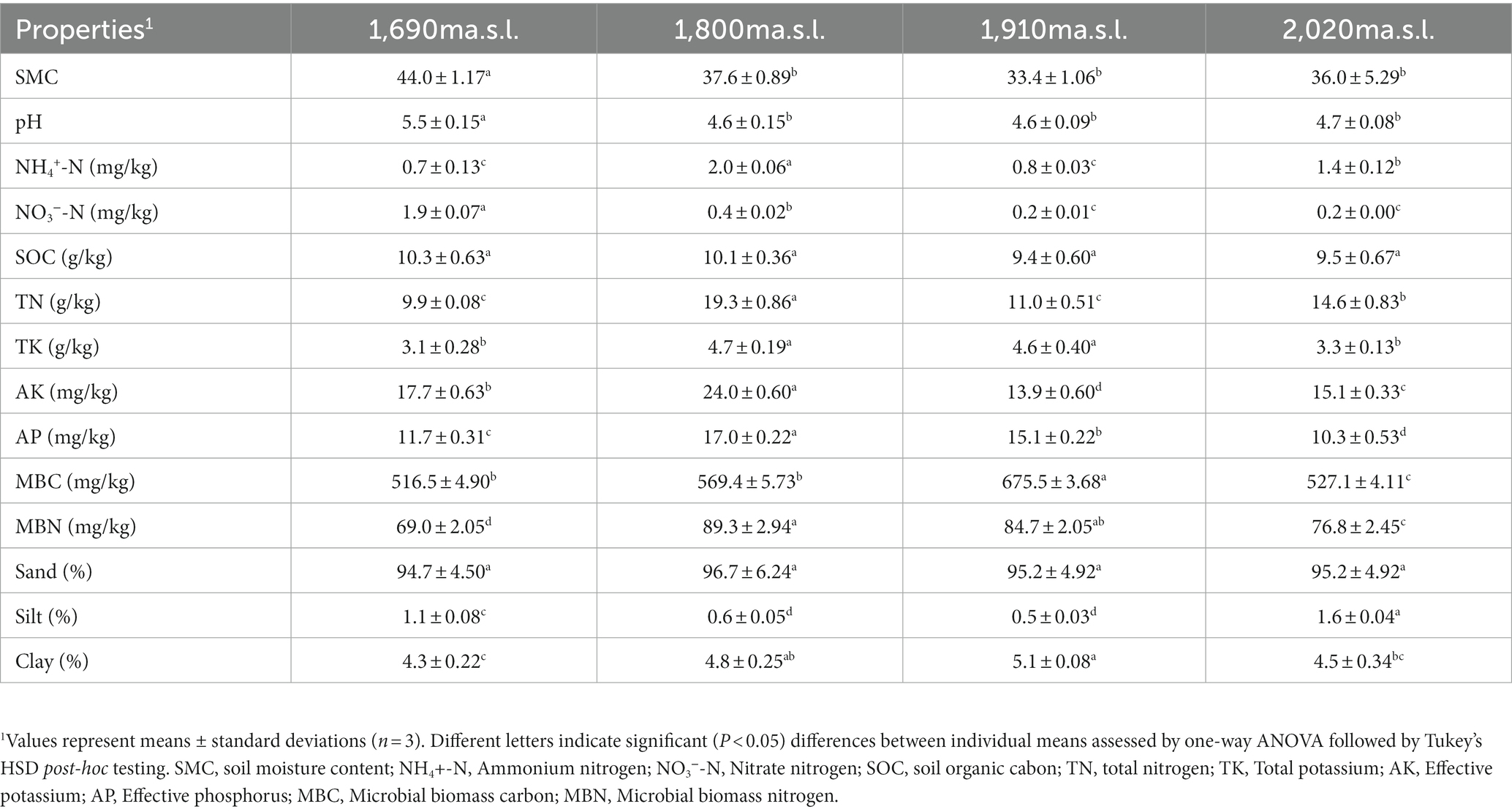 | Properties$^1$ | 1,690ma.s.l. | 1,800ma.s.l. | 1,910ma.s.l. | 2,020ma.s.l. |
|---|---|---|---|---|
| SMC | $44.0 \pm 1.17^a$ | $37.6 \pm 0.89^b$ | $33.4 \pm 1.06^b$ | $36.0 \pm 5.29^b$ |
| pH | $5.5 \pm 0.15^a$ | $4.6 \pm 0.15^b$ | $4.6 \pm 0.09^b$ | $4.7 \pm 0.08^b$ |
| $NH_4^+$-N (mg/kg) | $0.7 \pm 0.13^c$ | $2.0 \pm 0.06^a$ | $0.8 \pm 0.03^c$ | $1.4 \pm 0.12^b$ |
| $NO_3^-$-N (mg/kg) | $1.9 \pm 0.07^a$ | $0.4 \pm 0.02^b$ | $0.2 \pm 0.01^c$ | $0.2 \pm 0.00^c$ |
| SOC (g/kg) | $10.3 \pm 0.63^a$ | $10.1 \pm 0.36^a$ | $9.4 \pm 0.60^a$ | $9.5 \pm 0.67^a$ |
| TN (g/kg) | $9.9 \pm 0.08^c$ | $19.3 \pm 0.86^a$ | $11.0 \pm 0.51^c$ | $14.6 \pm 0.83^b$ |
| TK (g/kg) | $3.1 \pm 0.28^b$ | $4.7 \pm 0.19^a$ | $4.6 \pm 0.40^a$ | $3.3 \pm 0.13^b$ |
| AK (mg/kg) | $17.7 \pm 0.63^b$ | $24.0 \pm 0.60^a$ | $13.9 \pm 0.60^d$ | $15.1 \pm 0.33^c$ |
| AP (mg/kg) | $11.7 \pm 0.31^c$ | $17.0 \pm 0.22^a$ | $15.1 \pm 0.22^b$ | $10.3 \pm 0.53^d$ |
| MBC (mg/kg) | $516.5 \pm 4.90^b$ | $569.4 \pm 5.73^b$ | $675.5 \pm 3.68^a$ | $527.1 \pm 4.11^c$ |
| MBN (mg/kg) | $69.0 \pm 2.05^d$ | $89.3 \pm 2.94^a$ | $84.7 \pm 2.05^{ab}$ | $76.8 \pm 2.45^c$ |
| Sand (%) | $94.7 \pm 4.50^a$ | $96.7 \pm 6.24^a$ | $95.2 \pm 4.92^a$ | $95.2 \pm 4.92^a$ |
| Silt (%) | $1.1 \pm 0.08^c$ | $0.6 \pm 0.05^d$ | $0.5 \pm 0.03^d$ | $1.6 \pm 0.04^a$ |
| Clay (%) | $4.3 \pm 0.22^c$ | $4.8 \pm 0.25^{ab}$ | $5.1 \pm 0.08^a$ | $4.5 \pm 0.34^{bc}$ |

$^1$Values represent means ± standard deviations ($n = 3$). Different letters indicate significant ($P < 0.05$) differences between individual means assessed by one-way ANOVA followed by Tukey's HSD post-hoc testing. SMC, soil moisture content; $NH_4$+-N, Ammonium nitrogen; $NO_3^-$-N, Nitrate nitrogen; SOC, soil organic cabon; TN, total nitrogen; TK, Total potassium; AK, Effective potassium; AP, Effective phosphorus; MBC, Microbial biomass carbon; MBN, Microbial biomass nitrogen.